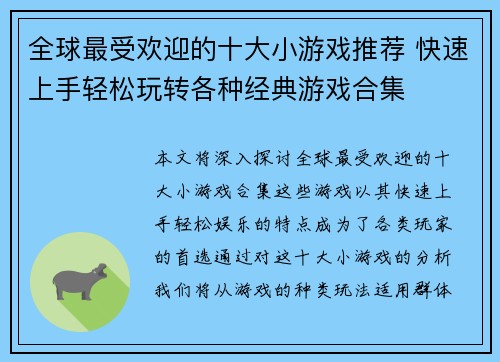 全球最受欢迎的十大小游戏推荐 快速上手轻松玩转各种经典游戏合集

本文将深入探讨全球最受欢迎的十大小游戏合集这些游戏以其快速上手轻松娱乐的特点成为了各类玩家的首选通过对这十大小游戏的分析我们将从游戏的种类玩法适用群体